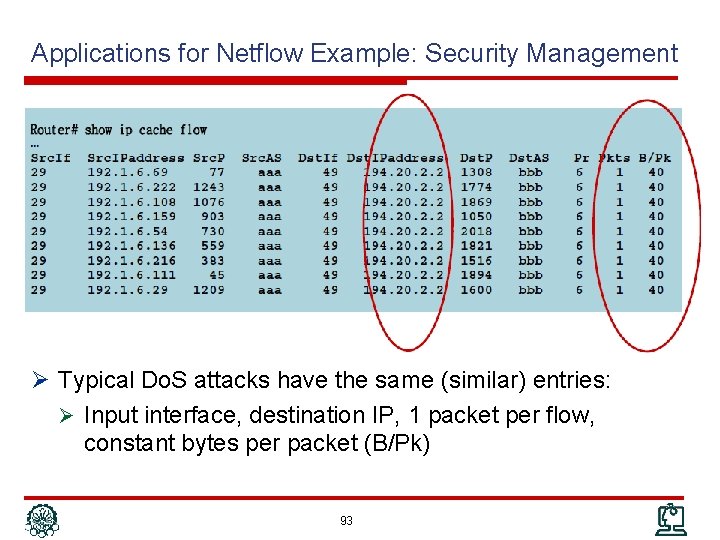 Applications for Netflow Example: Security Management

Router# show ip cache flow
…

| SrcIf | SrcIPaddress | SrcP | SrcAS | DstIf | DstIPaddress | DstP | DstAS | Pr | Pkts | B/Pk |
|---|---|---|---|---|---|---|---|---|---|---|
| 29 | 192.1.6.69 | 77 | aaa | 49 | 194.20.2.2 | 1308 | bbb | 6 | 1 | 40 |
| 29 | 192.1.6.222 | 1243 | aaa | 49 | 194.20.2.2 | 1774 | bbb | 6 | 1 | 40 |
| 29 | 192.1.6.108 | 1076 | aaa | 49 | 194.20.2.2 | 1869 | bbb | 6 | 1 | 40 |
| 29 | 192.1.6.159 | 903 | aaa | 49 | 194.20.2.2 | 1050 | bbb | 6 | 1 | 40 |
| 29 | 192.1.6.54 | 730 | aaa | 49 | 194.20.2.2 | 2018 | bbb | 6 | 1 | 40 |
| 29 | 192.1.6.136 | 559 | aaa | 49 | 194.20.2.2 | 1821 | bbb | 6 | 1 | 40 |
| 29 | 192.1.6.216 | 383 | aaa | 49 | 194.20.2.2 | 1516 | bbb | 6 | 1 | 40 |
| 29 | 192.1.6.111 | 45 | aaa | 49 | 194.20.2.2 | 1894 | bbb | 6 | 1 | 40 |
| 29 | 192.1.6.29 | 1209 | aaa | 49 | 194.20.2.2 | 1600 | bbb | 6 | 1 | 40 |

➢ Typical DoS attacks have the same (similar) entries:

➢ Input interface, destination IP, 1 packet per flow, constant bytes per packet (B/Pk)

93